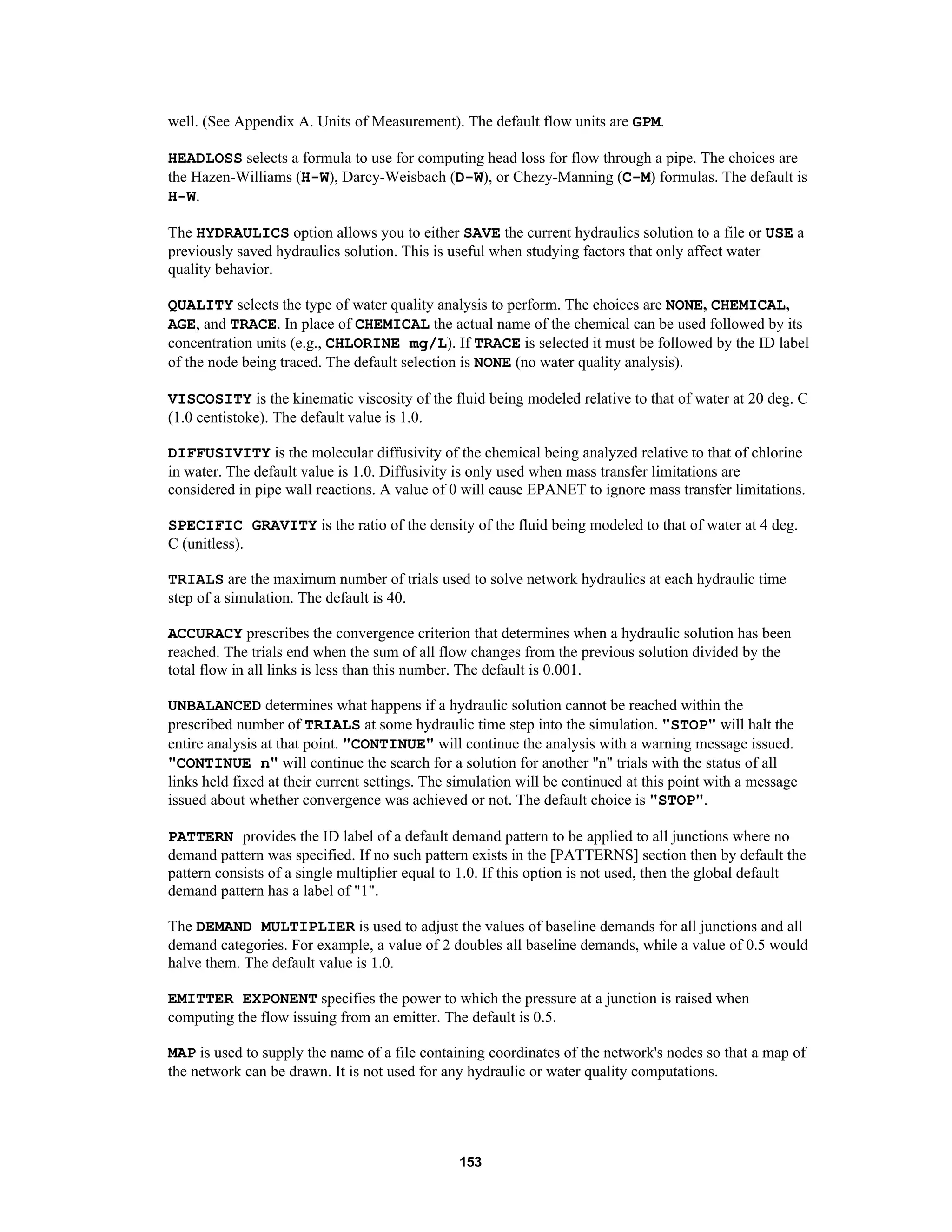 well. (See Appendix A. Units of Measurement). The default flow units are GPM.

HEADLOSS selects a formula to use for computing head loss for flow through a pipe. The choices are the Hazen-Williams (H-W), Darcy-Weisbach (D-W), or Chezy-Manning (C-M) formulas. The default is H-W.

The HYDRAULICS option allows you to either SAVE the current hydraulics solution to a file or USE a previously saved hydraulics solution. This is useful when studying factors that only affect water quality behavior.

QUALITY selects the type of water quality analysis to perform. The choices are NONE, CHEMICAL, AGE, and TRACE. In place of CHEMICAL the actual name of the chemical can be used followed by its concentration units (e.g., CHLORINE mg/L). If TRACE is selected it must be followed by the ID label of the node being traced. The default selection is NONE (no water quality analysis).

VISCOSITY is the kinematic viscosity of the fluid being modeled relative to that of water at 20 deg. C (1.0 centistoke). The default value is 1.0.

DIFFUSIVITY is the molecular diffusivity of the chemical being analyzed relative to that of chlorine in water. The default value is 1.0. Diffusivity is only used when mass transfer limitations are considered in pipe wall reactions. A value of 0 will cause EPANET to ignore mass transfer limitations.

SPECIFIC GRAVITY is the ratio of the density of the fluid being modeled to that of water at 4 deg. C (unitless).

TRIALS are the maximum number of trials used to solve network hydraulics at each hydraulic time step of a simulation. The default is 40.

ACCURACY prescribes the convergence criterion that determines when a hydraulic solution has been reached. The trials end when the sum of all flow changes from the previous solution divided by the total flow in all links is less than this number. The default is 0.001.

UNBALANCED determines what happens if a hydraulic solution cannot be reached within the prescribed number of TRIALS at some hydraulic time step into the simulation. "STOP" will halt the entire analysis at that point. "CONTINUE" will continue the analysis with a warning message issued. "CONTINUE n" will continue the search for a solution for another "n" trials with the status of all links held fixed at their current settings. The simulation will be continued at this point with a message issued about whether convergence was achieved or not. The default choice is "STOP".

PATTERN provides the ID label of a default demand pattern to be applied to all junctions where no demand pattern was specified. If no such pattern exists in the [PATTERNS] section then by default the pattern consists of a single multiplier equal to 1.0. If this option is not used, then the global default demand pattern has a label of "1".

The DEMAND MULTIPLIER is used to adjust the values of baseline demands for all junctions and all demand categories. For example, a value of 2 doubles all baseline demands, while a value of 0.5 would halve them. The default value is 1.0.

EMITTER EXPONENT specifies the power to which the pressure at a junction is raised when computing the flow issuing from an emitter. The default is 0.5.

MAP is used to supply the name of a file containing coordinates of the network's nodes so that a map of the network can be drawn. It is not used for any hydraulic or water quality computations.

153